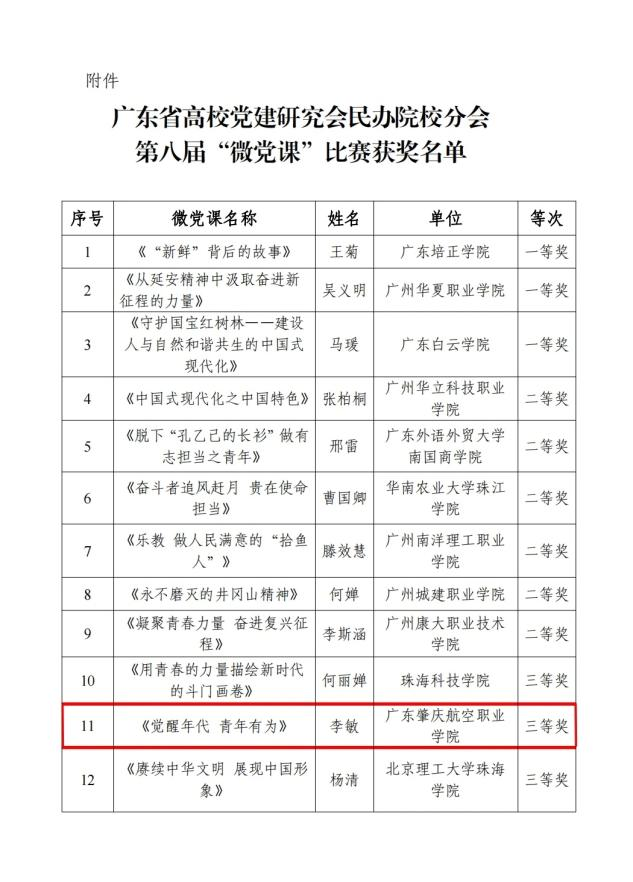 附件

广东省高校党建研究会民办院校分会
第八届“微党课”比赛获奖名单

| 序号 | 微党课名称 | 姓名 | 单位 | 等次 |
|---|---|---|---|---|
| 1 | 《“新鲜”背后的故事》 | 王菊 | 广东培正学院 | 一等奖 |
| 2 | 《从延安精神中汲取奋进新征程的力量》 | 吴义明 | 广州华夏职业学院 | 一等奖 |
| 3 | 《守护国宝红树林——建设人与自然和谐共生的中国式现代化》 | 马瑗 | 广东白云学院 | 一等奖 |
| 4 | 《中国式现代化之中国特色》 | 张柏桐 | 广州华立科技职业学院 | 二等奖 |
| 5 | 《脱下“孔乙己的长衫”做有志担当之青年》 | 邢雷 | 广东外语外贸大学南国商学院 | 二等奖 |
| 6 | 《奋斗者追风赶月 贵在使命担当》 | 曹国卿 | 华南农业大学珠江学院 | 二等奖 |
| 7 | 《乐教 做人民满意的“拾鱼人”》 | 滕效慧 | 广州南洋理工职业学院 | 二等奖 |
| 8 | 《永不磨灭的井冈山精神》 | 何婵 | 广州城建职业学院 | 二等奖 |
| 9 | 《凝聚青春力量 奋进复兴征程》 | 李斯涵 | 广州康大职业技术学院 | 二等奖 |
| 10 | 《用青春的力量描绘新时代的斗门画卷》 | 何丽婵 | 珠海科技学院 | 三等奖 |
| 11 | 《觉醒年代 青年有为》 | 李敏 | 广东肇庆航空职业学院 | 三等奖 |
| 12 | 《赓续中华文明 展现中国形象》 | 杨清 | 北京理工大学珠海学院 | 三等奖 |